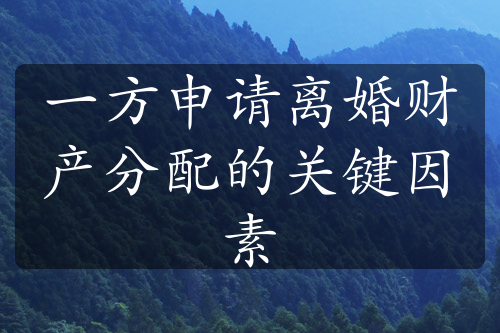 一方申请离婚财产分配的关键因素